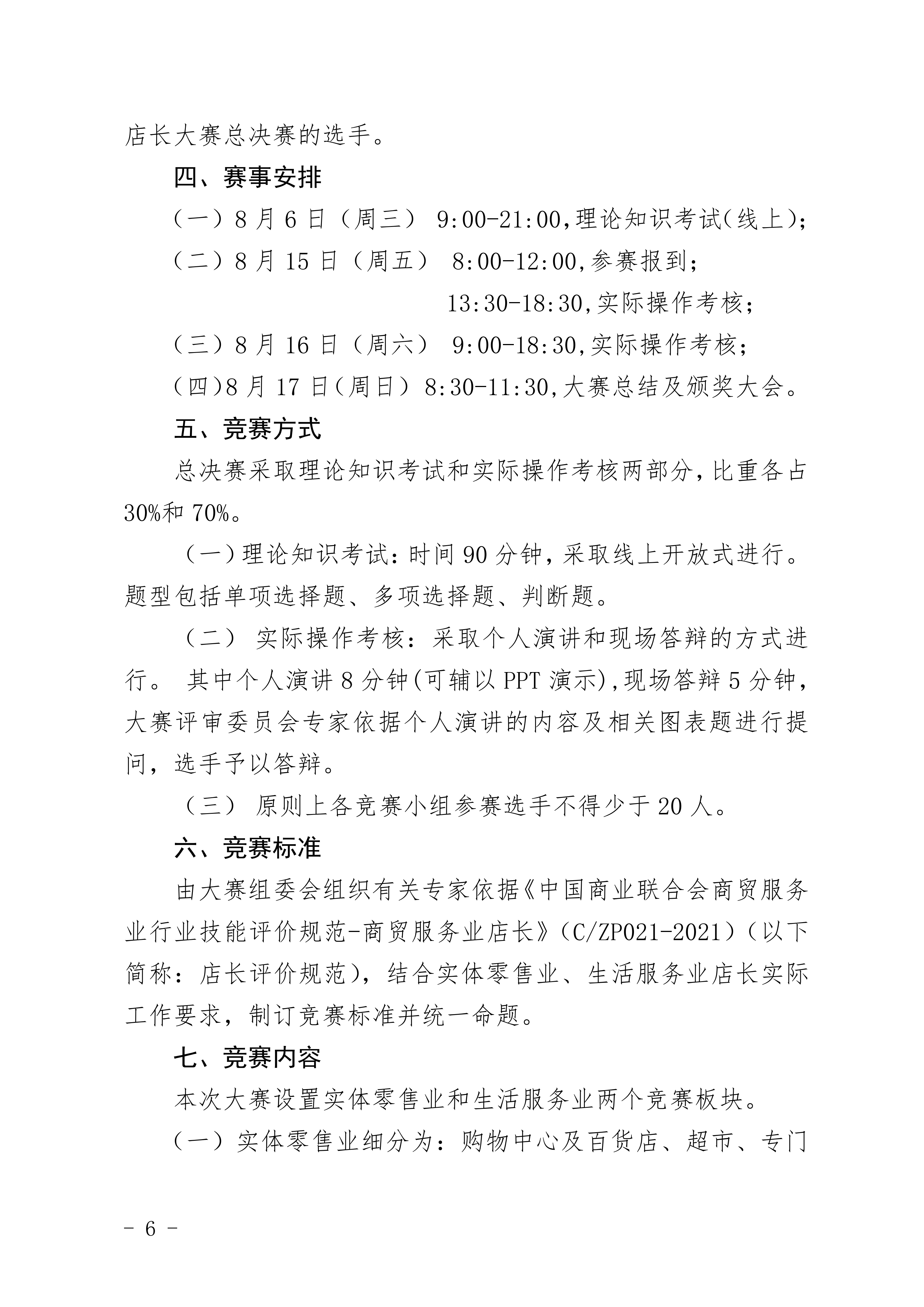 店长大赛总决赛的选手。

四、赛事安排

（一）8月6日（周三） 9:00-21:00,理论知识考试(线上);

（二）8月15日（周五） 8:00-12:00,参赛报到;

13:30-18:30,实际操作考核;

（三）8月16日（周六） 9:00-18:30,实际操作考核;

(四)8月17日(周日)8:30-11:30,大赛总结及颁奖大会。

五、竞赛方式

总决赛采取理论知识考试和实际操作考核两部分,比重各占30%和70%。

（一）理论知识考试:时间90分钟,采取线上开放式进行。题型包括单项选择题、多项选择题、判断题。

（二） 实际操作考核：采取个人演讲和现场答辩的方式进行。 其中个人演讲8分钟(可辅以PPT演示),现场答辩5分钟,大赛评审委员会专家依据个人演讲的内容及相关图表题进行提问，选手予以答辩。

（三） 原则上各竞赛小组参赛选手不得少于20人。

六、竞赛标准

由大赛组委会组织有关专家依据《中国商业联合会商贸服务业行业技能评价规范-商贸服务业店长》（C/ZP021-2021）（以下简称：店长评价规范），结合实体零售业、生活服务业店长实际工作要求，制订竞赛标准并统一命题。

七、竞赛内容

本次大赛设置实体零售业和生活服务业两个竞赛板块。

（一）实体零售业细分为：购物中心及百货店、超市、专门

- 6 -